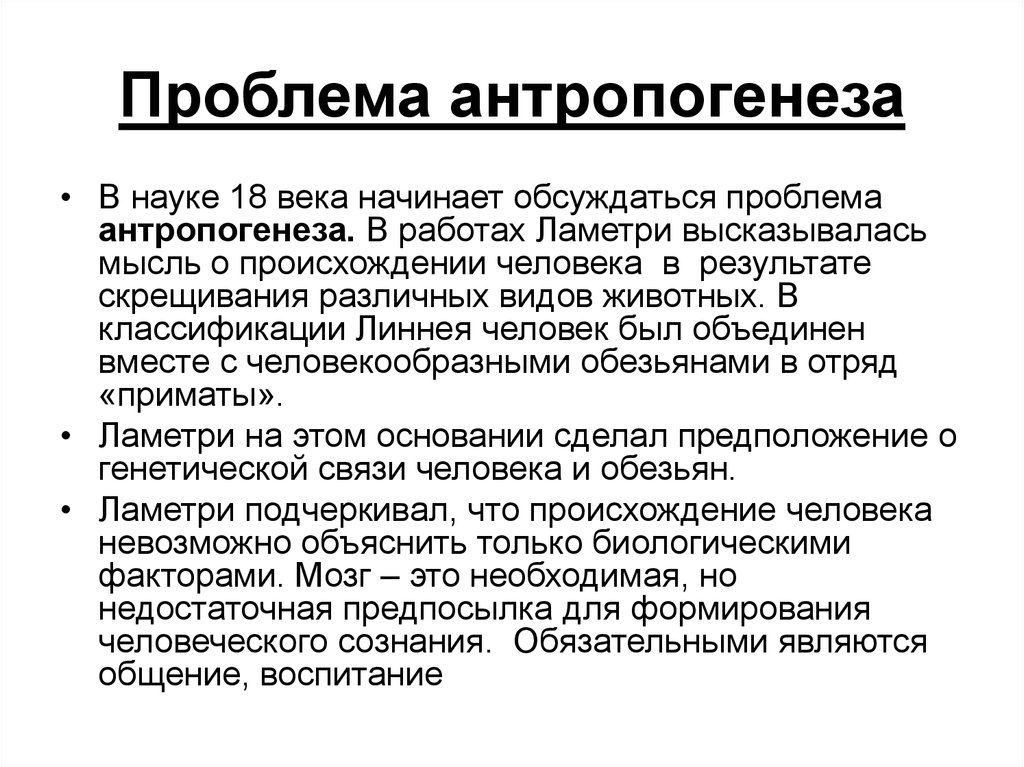 Проблема антропогенеза

• В науке 18 века начинает обсуждаться проблема антропогенеза. В работах Ламетри высказывалась мысль о происхождении человека в результате скрещивания различных видов животных. В классификации Линнея человек был объединен вместе с человекообразными обезьянами в отряд «приматы».
• Ламетри на этом основании сделал предположение о генетической связи человека и обезьян.
• Ламетри подчеркивал, что происхождение человека невозможно объяснить только биологическими факторами. Мозг – это необходимая, но недостаточная предпосылка для формирования человеческого сознания. Обязательными являются общение, воспитание